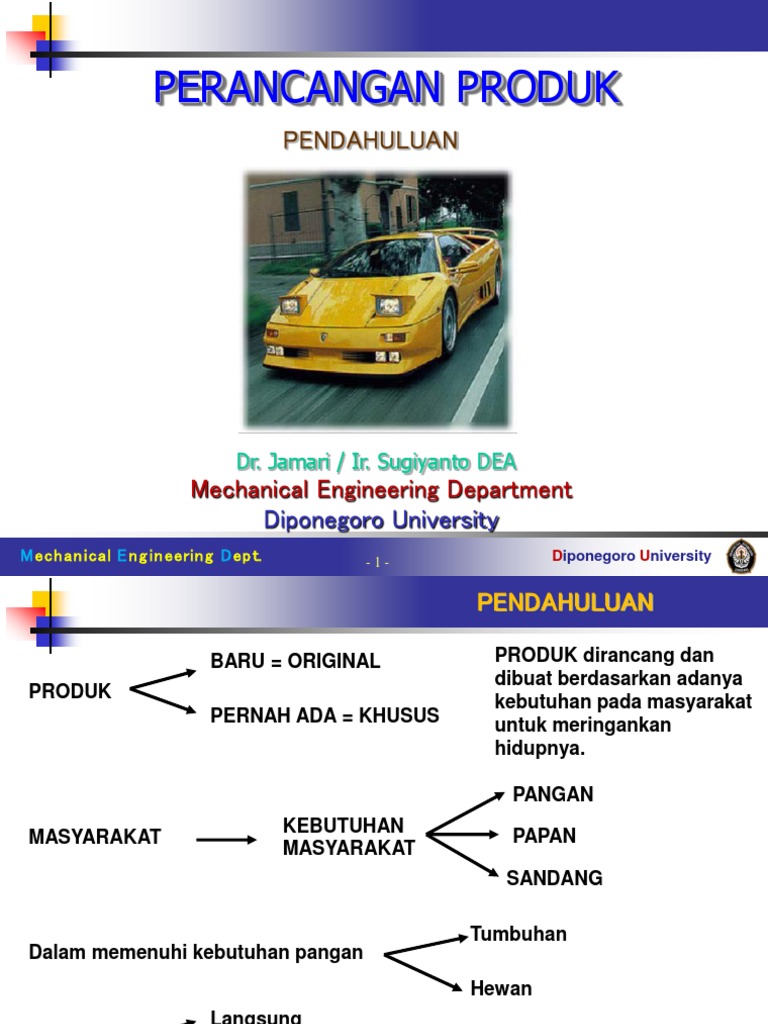 PERANCANGAN PRODUK

PENDAHULUAN

Dr. Jamari / Ir. Sugiyanto DEA
Mechanical Engineering Department
Diponegoro University

Mechanical Engineering Dept.

- 1 -

Diponegoro University

PENDAHULUAN

PRODUK

BARU = ORIGINAL

PERNAH ADA = KHUSUS

PRODUK dirancang dan dibuat berdasarkan adanya kebutuhan pada masyarakat untuk meringankan hidupnya.

MASYARAKAT

KEBUTUHAN MASYARAKAT

PANGAN

PAPAN

SANDANG

Dalam memenuhi kebutuhan pangan

Tumbuhan

Hewan

Langsung